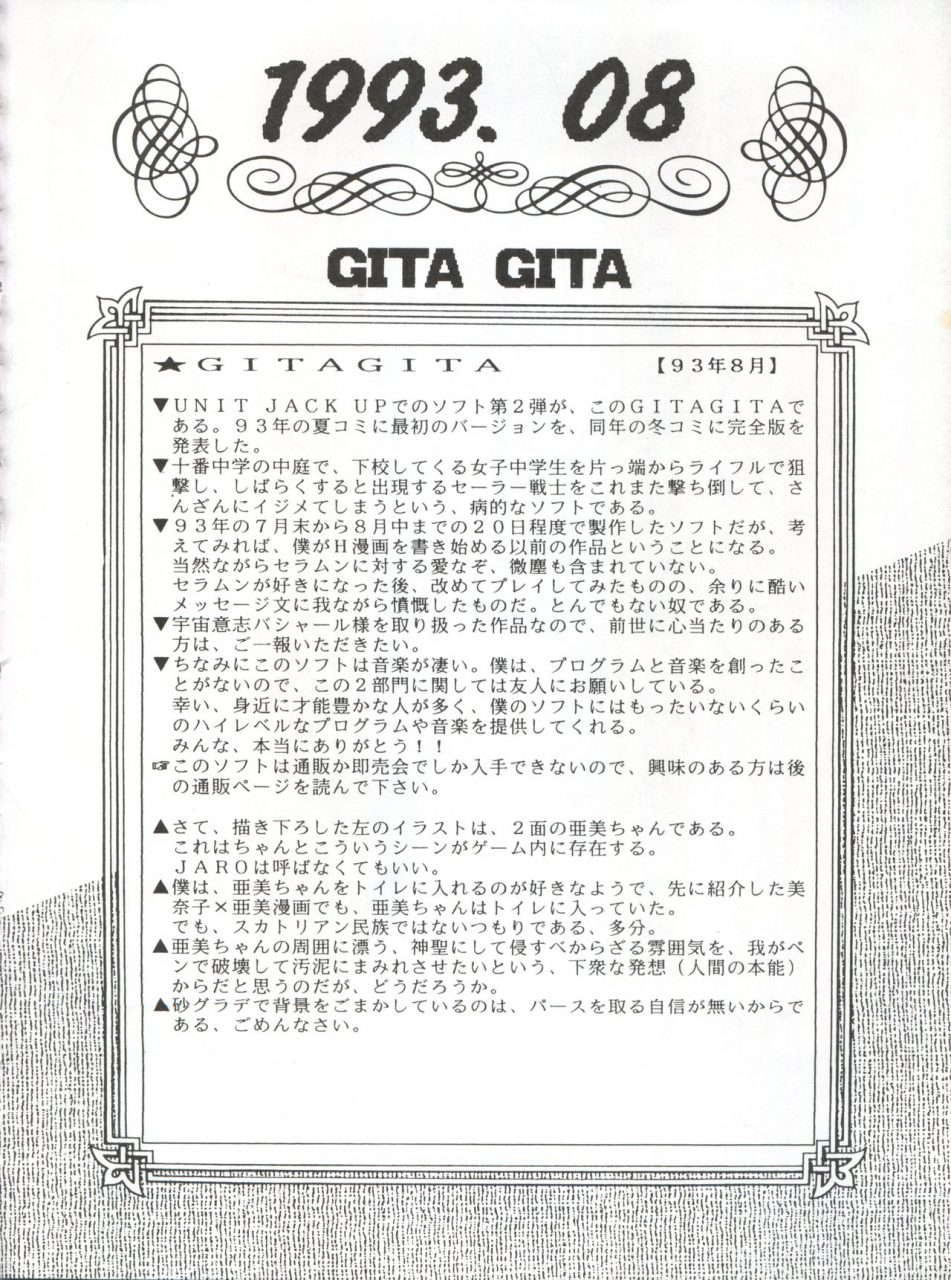 1993. 08

GITA GITA

★GITAGITA 【93年8月】

▼UNIT JACK UPでのソフト第2弾が、このGITAGITAである。93年の夏コミに最初のバージョンを、同年の冬コミに完全版を発表した。
▼十番中学の中庭で、下校してくる女子中学生を片っ端からライフルで狙撃し、しばらくすると出現するセーラー戦士をこれまた撃ち倒して、さんざんにイジメてしまうという、病的なソフトである。
▼93年の7月末から8月中までの20日程度で製作したソフトだが、考えてみれば、僕がH漫画を書き始める以前の作品ということになる。
当然ながらセラムンに対する愛なぞ、微塵も含まれていない。
セラムンが好きになった後、改めてプレイしてみたものの、余りに酷いメッセージ文に我ながら憤慨したものだ。とんでもない奴である。
▼宇宙意志バシャール様を取り扱った作品なので、前世に心当たりのある方は、ご一報いただきたい。
▼ちなみにこのソフトは音楽が凄い。僕は、プログラムと音楽を創ったことがないので、この2部門に関しては友人にお願いしている。
幸い、身近に才能豊かな人が多く、僕のソフトにはもったいないくらいのハイレベルなプログラムや音楽を提供してくれる。
みんな、本当にありがとう!!
☞このソフトは通販か即売会でしか入手できないので、興味のある方は後の通販ページを読んで下さい。

▲さて、描き下ろした左のイラストは、2面の亜美ちゃんである。
これはちゃんとこういうシーンがゲーム内に存在する。
JAROは呼ばなくてもいい。
▲僕は、亜美ちゃんをトイレに入れるのが好きなようで、先に紹介した美奈子×亜美漫画でも、亜美ちゃんはトイレに入っていた。
でも、スカトリアン民族ではないつもりである、多分。
▲亜美ちゃんの周囲に漂う、神聖にして侵すべからざる雰囲気を、我がペンで破壊して汚泥にまみれさせたいという、下衆な発想(人間の本能)からだと思うのだが、どうだろうか。
▲砂グラデで背景をごまかしているのは、パースを取る自信が無いからである、ごめんなさい。